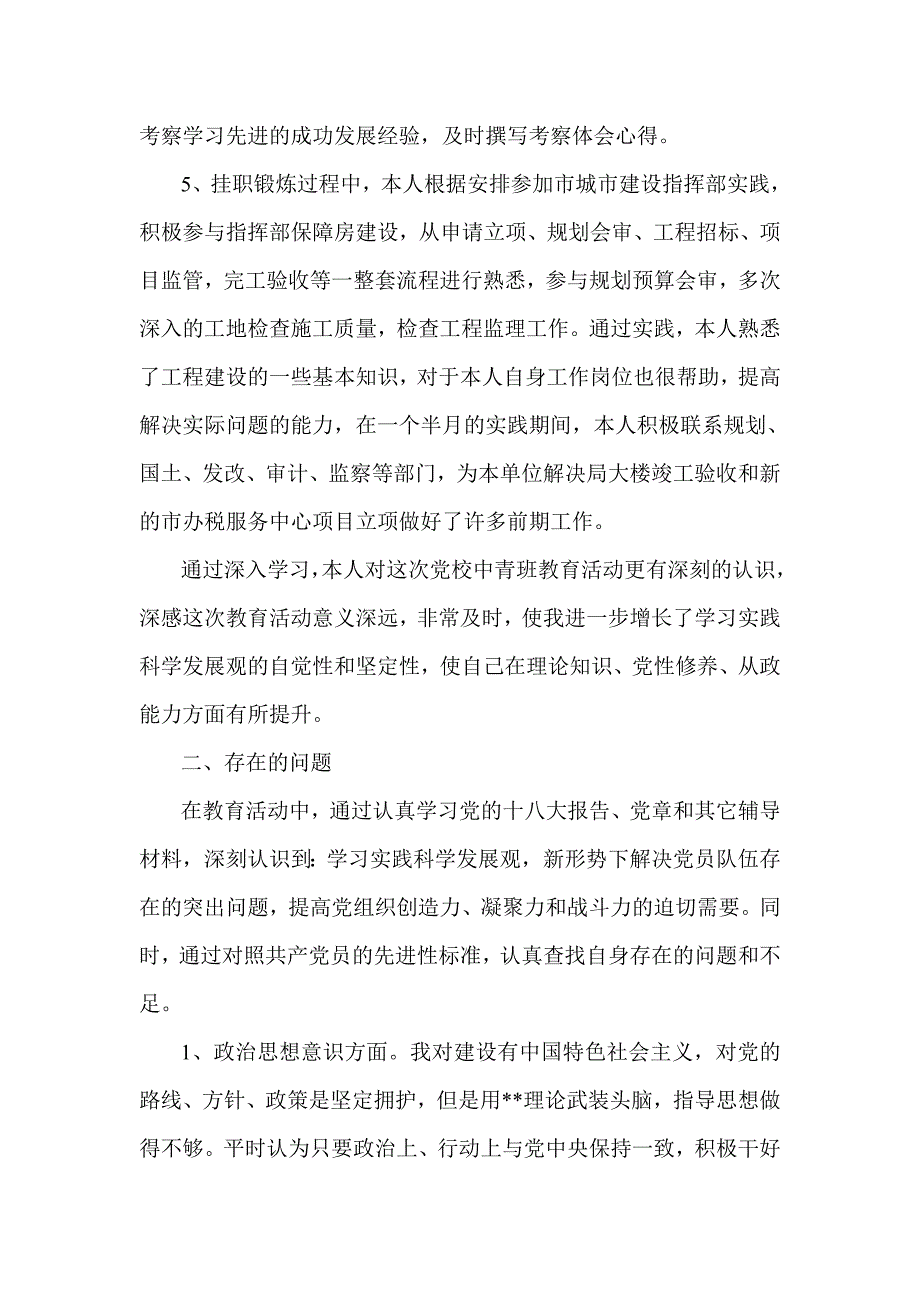 考察学习先进的成功发展经验，及时撰写考察体会心得。

5、挂职锻炼过程中，本人根据安排参加市城市建设指挥部实践，积极参与指挥部保障房建设，从申请立项、规划会审、工程招标、项目监管，完工验收等一整套流程进行熟悉，参与规划预算会审，多次深入的工地检查施工质量，检查工程监理工作。通过实践，本人熟悉了工程建设的一些基本知识，对于本人自身工作岗位也很帮助，提高解决实际问题的能力，在一个半月的实践期间，本人积极联系规划、国土、发改、审计、监察等部门，为本单位解决局大楼竣工验收和新的市办税服务中心项目立项做好了许多前期工作。

通过深入学习，本人对这次党校中青班教育活动更有深刻的认识，深感这次教育活动意义深远，非常及时，使我进一步增长了学习实践科学发展观的自觉性和坚定性，使自己在理论知识、党性修养、从政能力方面有所提升。

二、存在的问题

在教育活动中，通过认真学习党的十八大报告、党章和其它辅导材料，深刻认识到：学习实践科学发展观，新形势下解决党员队伍存在的突出问题，提高党组织创造力、凝聚力和战斗力的迫切需要。同时，通过对照共产党员的先进性标准，认真查找自身存在的问题和不足。

1、政治思想意识方面。我对建设有中国特色社会主义，对党的路线、方针、政策是坚定拥护，但是用**理论武装头脑，指导思想做得不够。平时认为只要政治上、行动上与党中央保持一致，积极干好